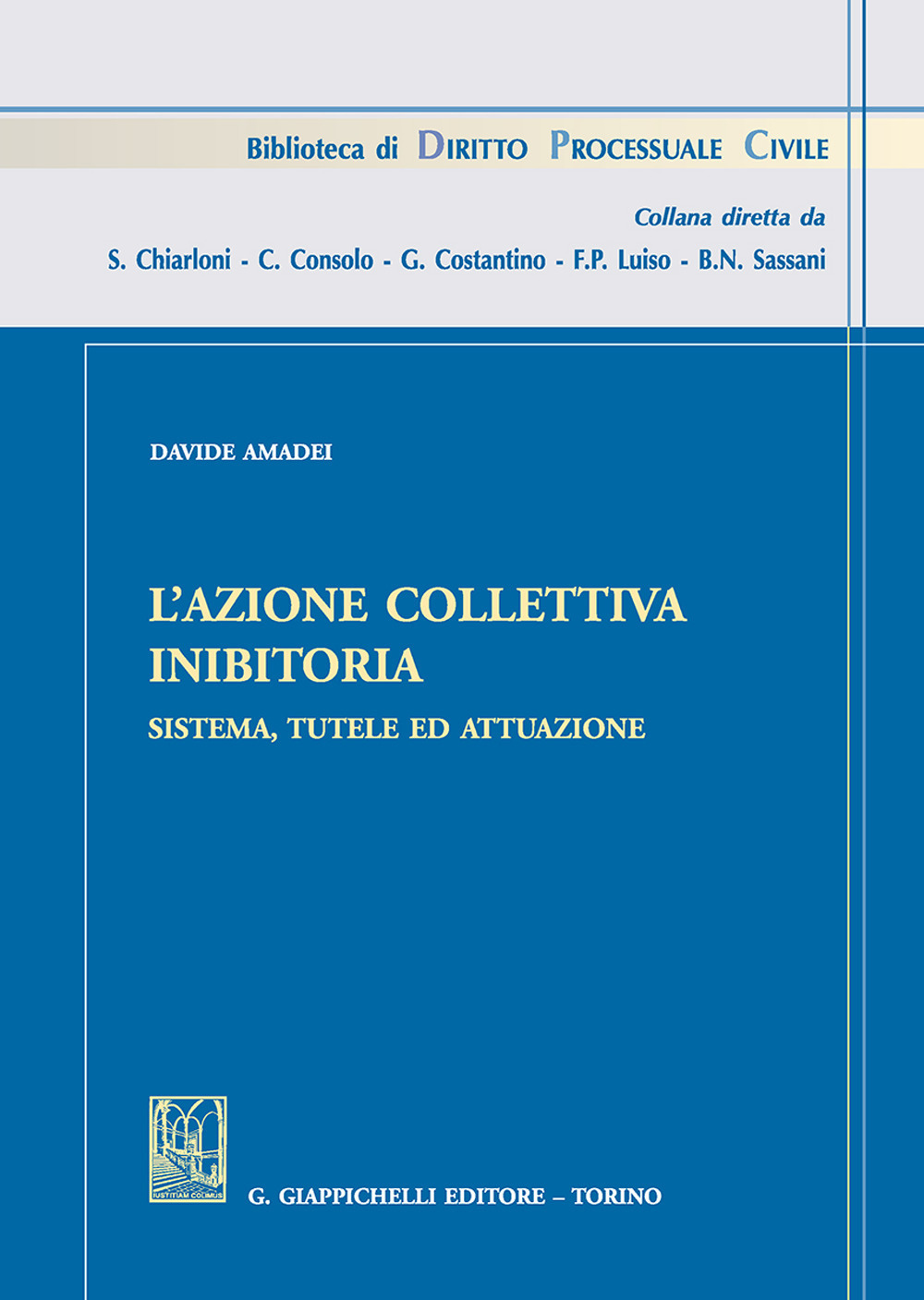 Biblioteca di DIRITTO PROCESSUALE CIVILE

Collana diretta da

S. Chiarloni - C. Consolo - G. Costantino - F.P. Luiso - B.N. Sassani

DAVIDE AMADEI

L'AZIONE COLLETTIVA INIBITORIA

SISTEMA, TUTELE ED ATTUAZIONE

IUSTITIAM COLIMUS

G. GIAPPICHELLI EDITORE – TORINO